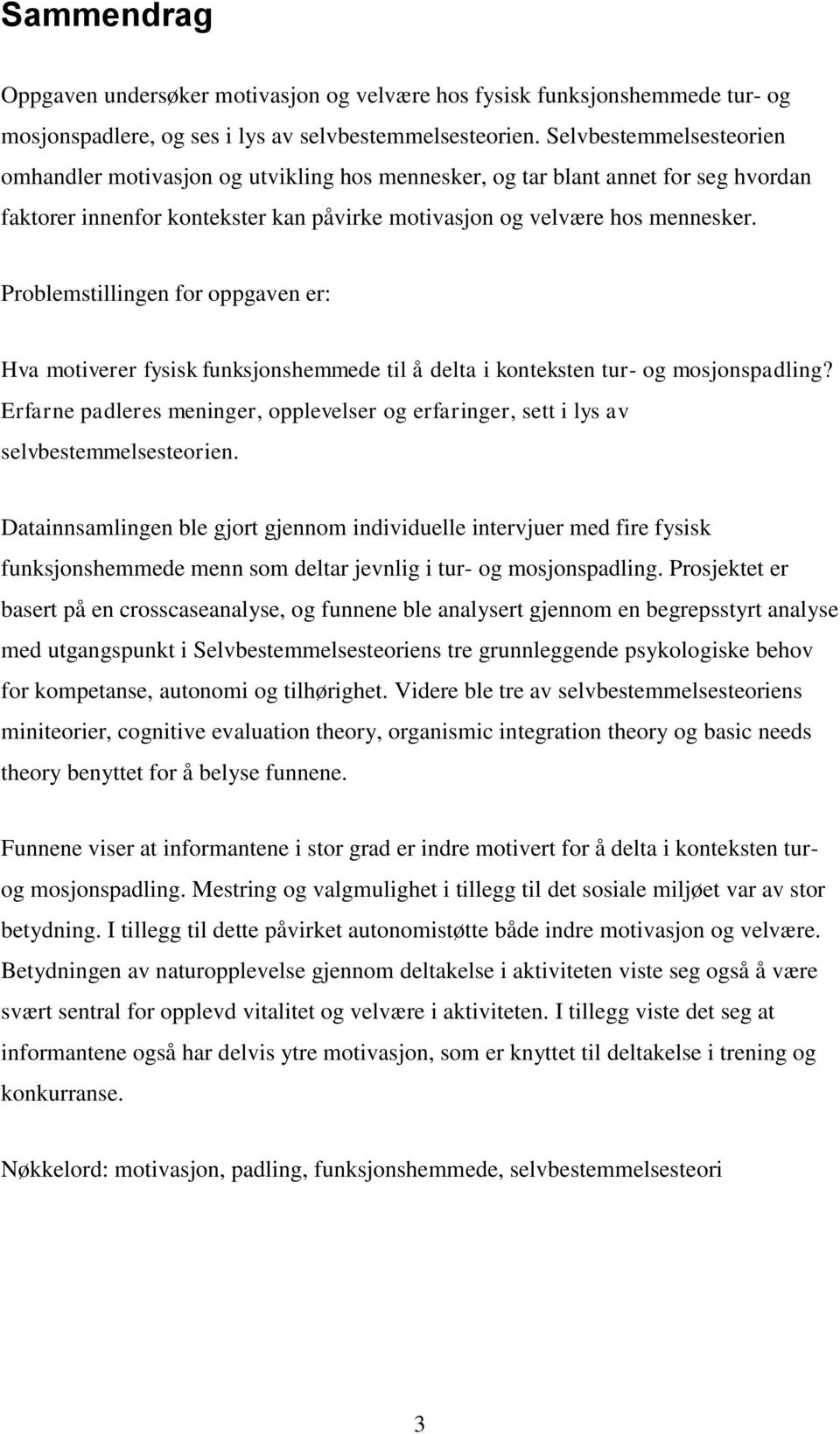 Sammendrag

Oppgaven undersøker motivasjon og velvære hos fysisk funksjonshemmede tur- og mosjonspadlere, og ses i lys av selvbestemmelsesteorien. Selvbestemmelsesteorien omhandler motivasjon og utvikling hos mennesker, og tar blant annet for seg hvordan faktorer innenfor kontekster kan påvirke motivasjon og velvære hos mennesker.

Problemstillingen for oppgaven er:

Hva motiverer fysisk funksjonshemmede til å delta i konteksten tur- og mosjonspadling? Erfarne padleres meninger, opplevelser og erfaringer, sett i lys av selvbestemmelsesteorien.

Datainnsamlingen ble gjort gjennom individuelle intervjuer med fire fysisk funksjonshemmede menn som deltar jevnlig i tur- og mosjonspadling. Prosjektet er basert på en crosscaseanalyse, og funnene ble analysert gjennom en begrepsstyrt analyse med utgangspunkt i Selvbestemmelsesteoriens tre grunnleggende psykologiske behov for kompetanse, autonomi og tilhørighet. Videre ble tre av selvbestemmelsesteoriens miniteorier, cognitive evaluation theory, organismic integration theory og basic needs theory benyttet for å belyse funnene.

Funnene viser at informantene i stor grad er indre motivert for å delta i konteksten tur- og mosjonspadling. Mestring og valgmulighet i tillegg til det sosiale miljøet var av stor betydning. I tillegg til dette påvirket autonomistøtte både indre motivasjon og velvære. Betydningen av naturopplevelse gjennom deltakelse i aktiviteten viste seg også å være svært sentral for opplevd vitalitet og velvære i aktiviteten. I tillegg viste det seg at informantene også har delvis ytre motivasjon, som er knyttet til deltakelse i trening og konkurranse.

Nøkkelord: motivasjon, padling, funksjonshemmede, selvbestemmelsesteori

3